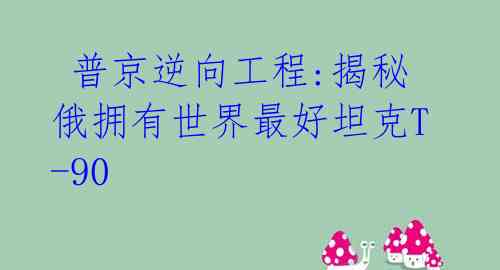 普京逆向工程:揭秘俄拥有世界最好坦克T-90